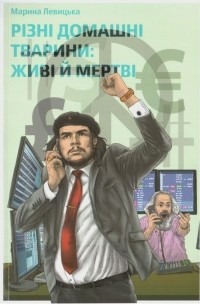 Марина Левицька

РІЗНІ ДОМАШНІ ТВАРИНИ: ЖИВІ Й МЕРТВІ